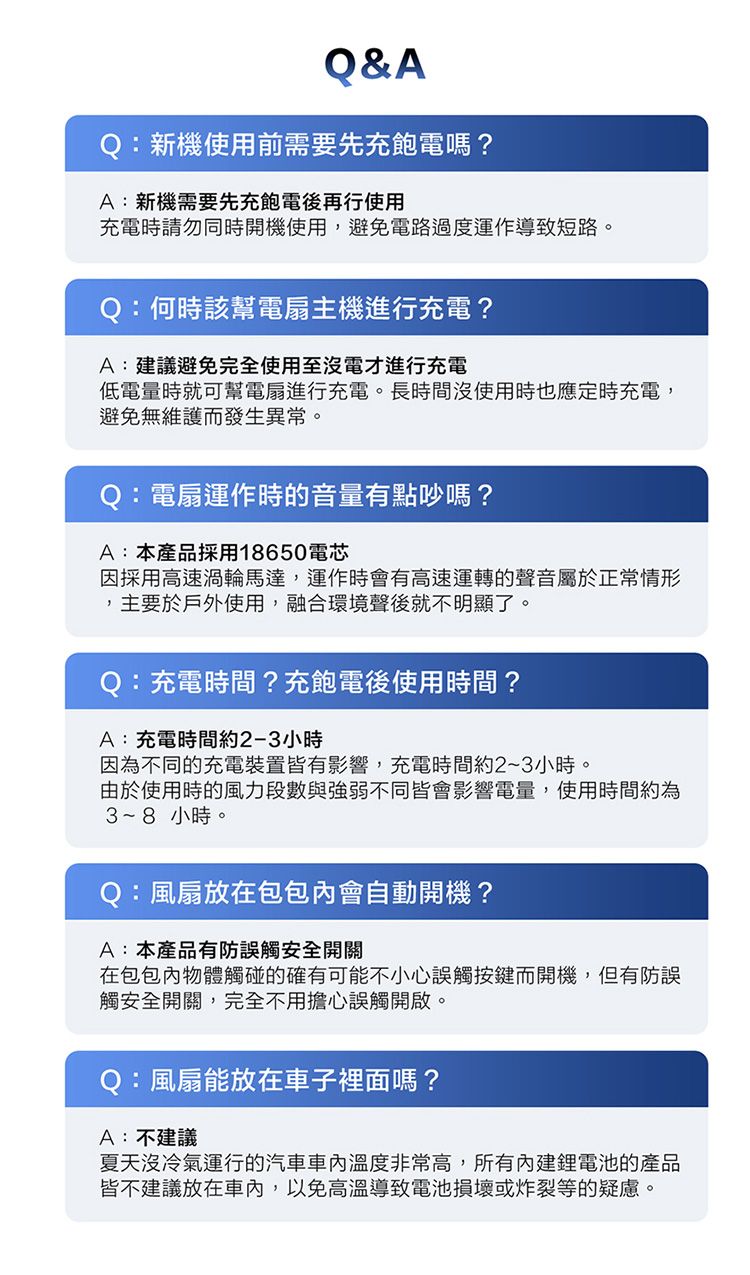 Q&A

Q：新機使用前需要先充飽電嗎？

A：新機需要先充飽電後再行使用
充電時請勿同時開機使用，避免電路過度運作導致短路。

Q：何時該幫電扇主機進行充電？

A：建議避免完全使用至沒電才進行充電
低電量時就可幫電扇進行充電。長時間沒使用時也應定時充電，避免無維護而發生異常。

Q：電扇運作時的音量有點吵嗎？

A：本產品採用18650電芯
因採用高速渦輪馬達，運作時會有高速運轉的聲音屬於正常情形，主要於戶外使用，融合環境聲後就不明顯了。

Q：充電時間？充飽電後使用時間？

A：充電時間約2-3小時
因為不同的充電裝置皆有影響，充電時間約2~3小時。
由於使用時的風力段數與強弱不同皆會影響電量，使用時間約為 3 ~ 8 小時。

Q：風扇放在包包內會自動開機？

A：本產品有防誤觸安全開關
在包包內物體觸碰的確有可能不小心誤觸按鍵而開機，但有防誤觸安全開關，完全不用擔心誤觸開啟。

Q：風扇能放在車子裡面嗎？

A：不建議
夏天沒冷氣運行的汽車車內溫度非常高，所有內建鋰電池的產品皆不建議放在車內，以免高溫導致電池損壞或炸裂等的疑慮。